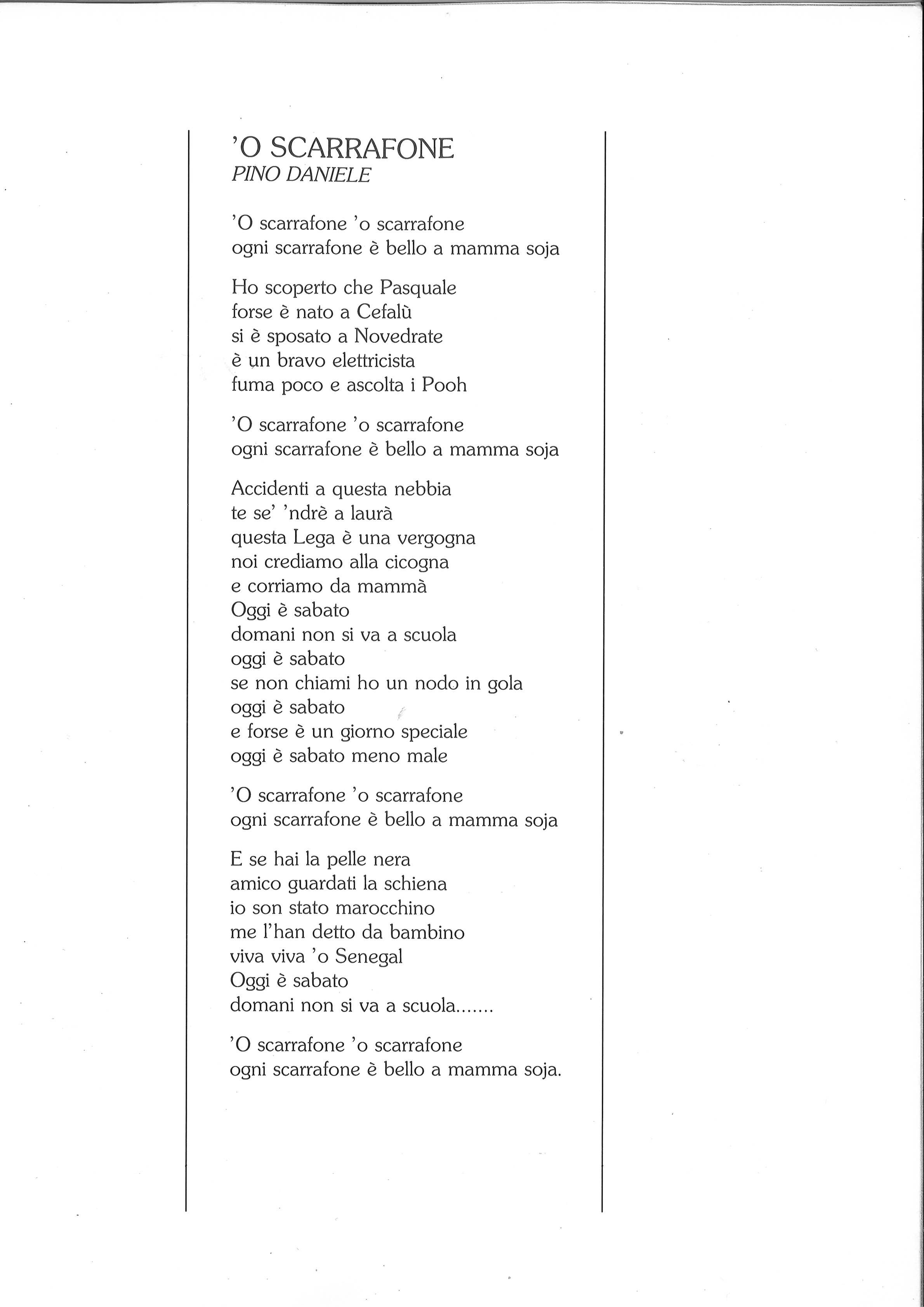 'O SCARRAFONE
PINO DANIELE

'O scarrafone 'o scarrafone
ogni scarrafone è bello a mamma soja

Ho scoperto che Pasquale
forse è nato a Cefalù
si è sposato a Novedrate
è un bravo elettricista
fuma poco e ascolta i Pooh

'O scarrafone 'o scarrafone
ogni scarrafone è bello a mamma soja

Accidenti a questa nebbia
te se' 'ndrè a laurà
questa Lega è una vergogna
noi crediamo alla cicogna
e corriamo da mammà
Oggi è sabato
domani non si va a scuola
oggi è sabato
se non chiami ho un nodo in gola
oggi è sabato
e forse è un giorno speciale
oggi è sabato meno male

'O scarrafone 'o scarrafone
ogni scarrafone è bello a mamma soja

E se hai la pelle nera
amico guardati la schiena
io son stato marocchino
me l'han detto da bambino
viva viva 'o Senegal
Oggi è sabato
domani non si va a scuola.......

'O scarrafone 'o scarrafone
ogni scarrafone è bello a mamma soja.